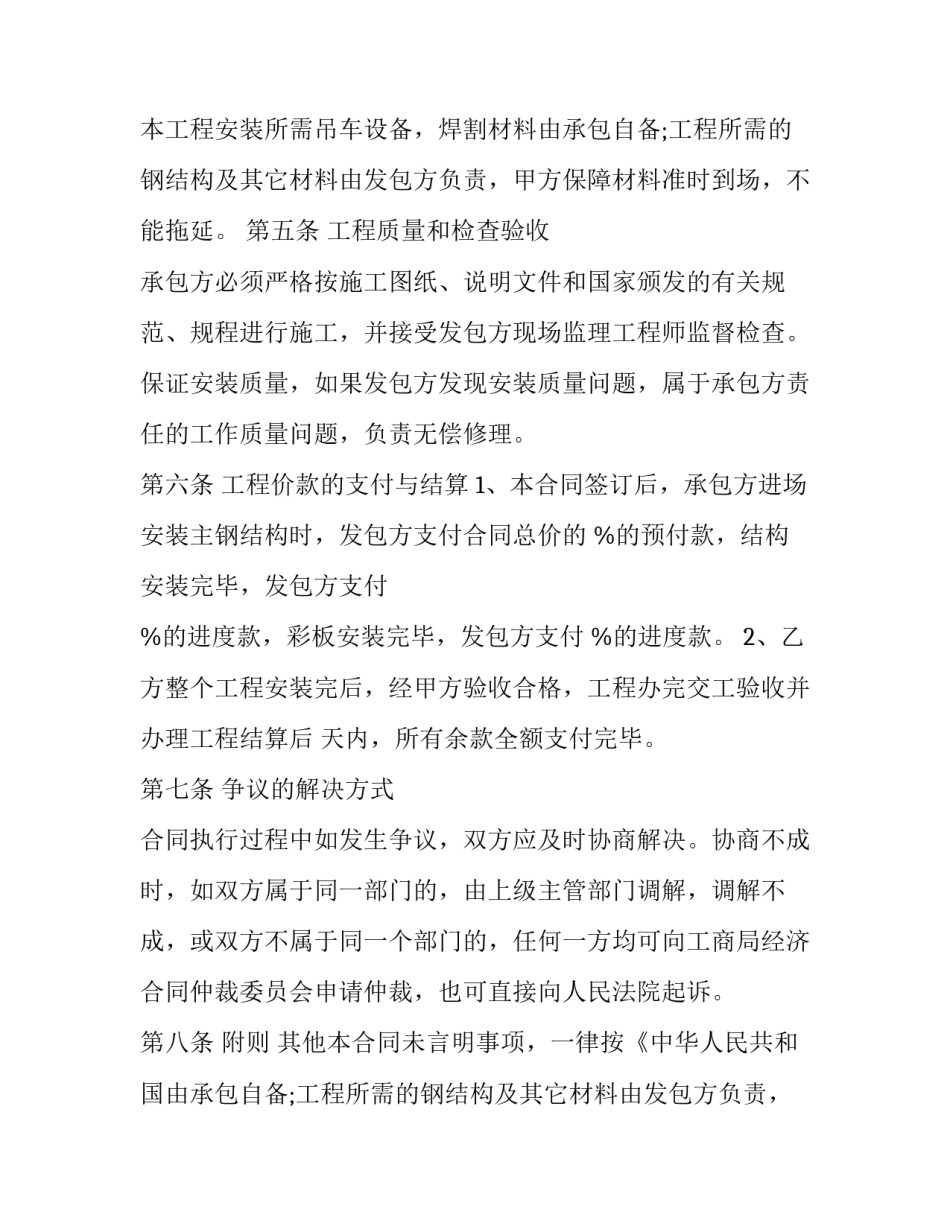 本工程安装所需吊车设备，焊割材料由承包自备;工程所需的钢结构及其它材料由发包方负责，甲方保障材料准时到场，不能拖延。 第五条 工程质量和检查验收

承包方必须严格按施工图纸、说明文件和国家颁发的有关规范、规程进行施工，并接受发包方现场监理工程师监督检查。保证安装质量，如果发包方发现安装质量问题，属于承包方责任的工作质量问题，负责无偿修理。

第六条 工程价款的支付与结算1、本合同签订后，承包方进场安装主钢结构时，发包方支付合同总价的 %的预付款，结构安装完毕，发包方支付

%的进度款，彩板安装完毕，发包方支付 %的进度款。 2、乙方整个工程安装完后，经甲方验收合格，工程办完交工验收并办理工程结算后 天内，所有余款全额支付完毕。

第七条 争议的解决方式

合同执行过程中如发生争议，双方应及时协商解决。协商不成时，如双方属于同一部门的，由上级主管部门调解，调解不成，或双方不属于同一个部门的，任何一方均可向工商局经济合同仲裁委员会申请仲裁，也可直接向人民法院起诉。

第八条 附则 其他本合同未言明事项，一律按《中华人民共和国由承包自备;工程所需的钢结构及其它材料由发包方负责，